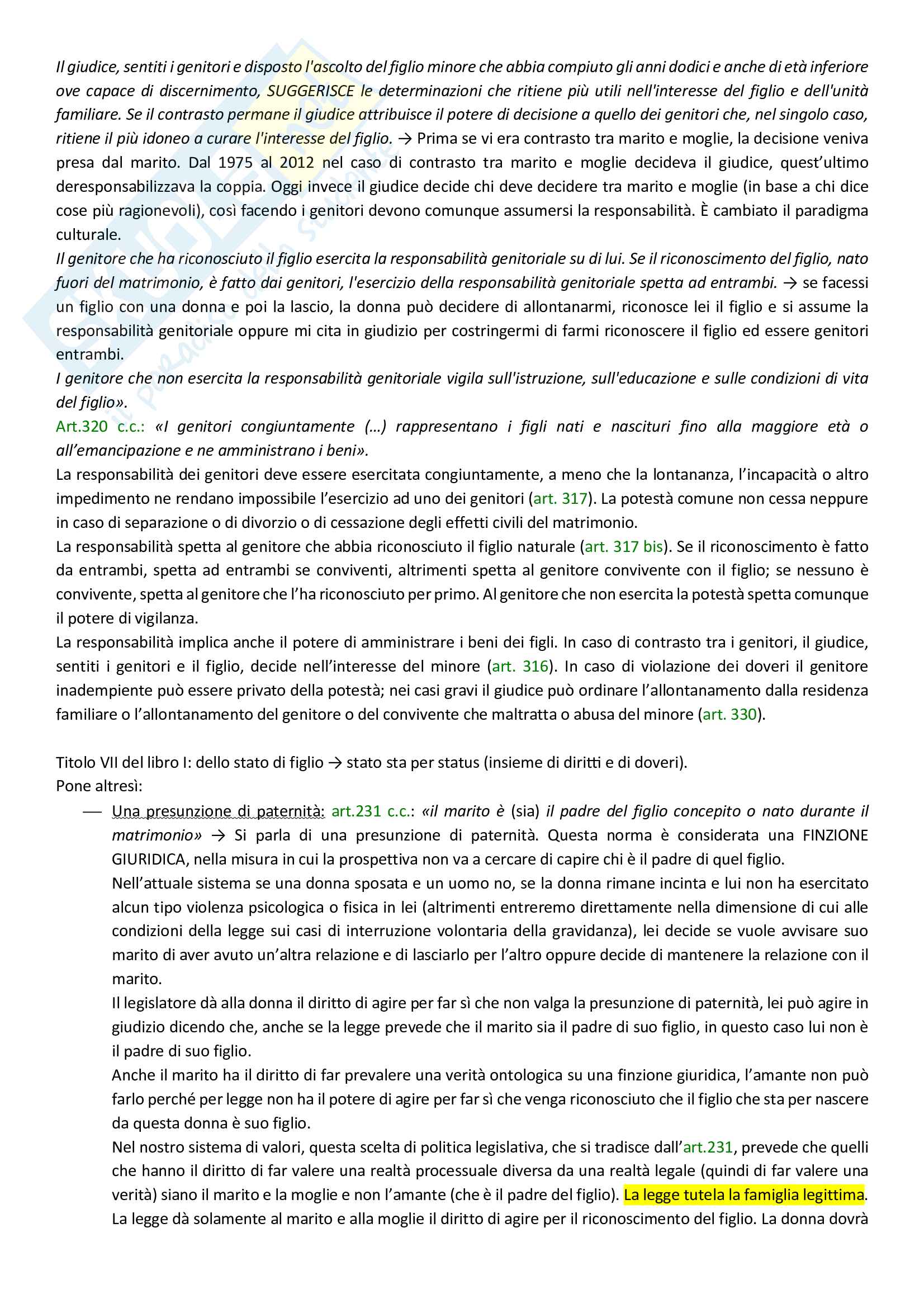 Il giudice, sentiti i genitori e disposto l'ascolto del figlio minore che abbia compiuto gli anni dodici e anche di età inferiore ove capace di discernimento, SUGGERISCE le determinazioni che ritiene più utili nell'interesse del figlio e dell'unità familiare. Se il contrasto permane il giudice attribuisce il potere di decisione a quello dei genitori che, nel singolo caso, ritiene il più idoneo a curare l'interesse del figlio. → Prima se vi era contrasto tra marito e moglie, la decisione veniva presa dal marito. Dal 1975 al 2012 nel caso di contrasto tra marito e moglie decideva il giudice, quest'ultimo deresponsabilizzava la coppia. Oggi invece il giudice decide chi deve decidere tra marito e moglie (in base a chi dice cose più ragionevoli), così facendo i genitori devono comunque assumersi la responsabilità. È cambiato il paradigma culturale.
Il genitore che ha riconosciuto il figlio esercita la responsabilità genitoriale su di lui. Se il riconoscimento del figlio, nato fuori del matrimonio, è fatto dai genitori, l'esercizio della responsabilità genitoriale spetta ad entrambi. → se facessi un figlio con una donna e poi la lascio, la donna può decidere di allontanarmi, riconosce lei il figlio e si assume la responsabilità genitoriale oppure mi cita in giudizio per costringermi di farmi riconoscere il figlio ed essere genitori entrambi.
I genitore che non esercita la responsabilità genitoriale vigila sull'istruzione, sull'educazione e sulle condizioni di vita del figlio».
Art.320 c.c.: «I genitori congiuntamente (…) rappresentano i figli nati e nascituri fino alla maggiore età o all'emancipazione e ne amministrano i beni».
La responsabilità dei genitori deve essere esercitata congiuntamente, a meno che la lontananza, l'incapacità o altro impedimento ne rendano impossibile l'esercizio ad uno dei genitori (art. 317). La potestà comune non cessa neppure in caso di separazione o di divorzio o di cessazione degli effetti civili del matrimonio.
La responsabilità spetta al genitore che abbia riconosciuto il figlio naturale (art. 317 bis). Se il riconoscimento è fatto da entrambi, spetta ad entrambi se conviventi, altrimenti spetta al genitore convivente con il figlio; se nessuno è convivente, spetta al genitore che l'ha riconosciuto per primo. Al genitore che non esercita la potestà spetta comunque il potere di vigilanza.
La responsabilità implica anche il potere di amministrare i beni dei figli. In caso di contrasto tra i genitori, il giudice, sentiti i genitori e il figlio, decide nell'interesse del minore (art. 316). In caso di violazione dei doveri il genitore inadempiente può essere privato della potestà; nei casi gravi il giudice può ordinare l'allontanamento dalla residenza familiare o l'allontanamento del genitore o del convivente che maltratta o abusa del minore (art. 330).

Titolo VII del libro I: dello stato di figlio → stato sta per status (insieme di diritti e di doveri).
Pone altresì:
— Una presunzione di paternità: art.231 c.c.: «il marito è (sia) il padre del figlio concepito o nato durante il matrimonio» → Si parla di una presunzione di paternità. Questa norma è considerata una FINZIONE GIURIDICA, nella misura in cui la prospettiva non va a cercare di capire chi è il padre di quel figlio.
Nell'attuale sistema se una donna sposata e un uomo no, se la donna rimane incinta e lui non ha esercitato alcun tipo violenza psicologica o fisica in lei (altrimenti entreremo direttamente nella dimensione di cui alle condizioni della legge sui casi di interruzione volontaria della gravidanza), lei decide se vuole avvisare suo marito di aver avuto un'altra relazione e di lasciarlo per l'altro oppure decide di mantenere la relazione con il marito.
Il legislatore dà alla donna il diritto di agire per far sì che non valga la presunzione di paternità, lei può agire in giudizio dicendo che, anche se la legge prevede che il marito sia il padre di suo figlio, in questo caso lui non è il padre di suo figlio.
Anche il marito ha il diritto di far prevalere una verità ontologica su una finzione giuridica, l'amante non può farlo perché per legge non ha il potere di agire per far sì che venga riconosciuto che il figlio che sta per nascere da questa donna è suo figlio.
Nel nostro sistema di valori, questa scelta di politica legislativa, che si tradisce dall'art.231, prevede che quelli che hanno il diritto di far valere una realtà processuale diversa da una realtà legale (quindi di far valere una verità) siano il marito e la moglie e non l'amante (che è il padre del figlio). La legge tutela la famiglia legittima.
La legge dà solamente al marito e alla moglie il diritto di agire per il riconoscimento del figlio. La donna dovrà